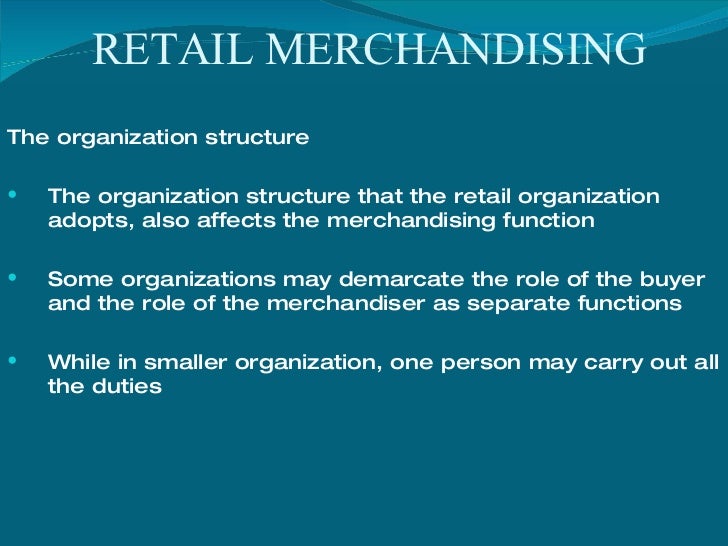 RETAIL MERCHANDISING

The organization structure

• The organization structure that the retail organization adopts, also affects the merchandising function

• Some organizations may demarcate the role of the buyer and the role of the merchandiser as separate functions

• While in smaller organization, one person may carry out all the duties